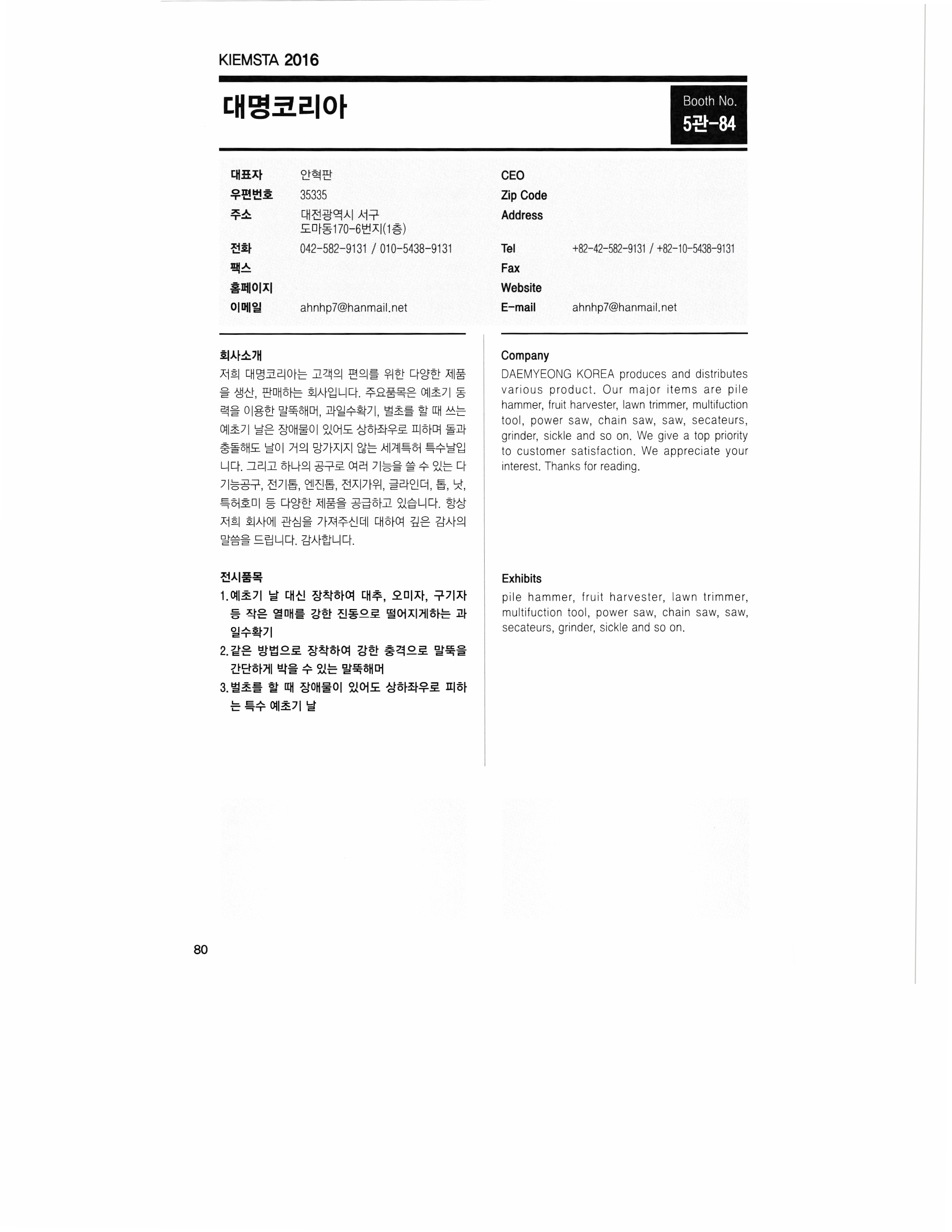 KIEMSTA 2016

대명코리아

Booth No.
5관-84

대표자 안혁판
우편번호 35335
주소 대전광역시 서구 도마동170-6번지(1층)
전화 042-582-9131 / 010-5438-9131
팩스
홈페이지
이메일 ahnhp7@hanmail.net

CEO
Zip Code
Address
Tel +82-42-582-9131 / +82-10-5438-9131
Fax
Website
E-mail ahnhp7@hanmail.net

회사소개

저희 대명코리아는 고객의 편의를 위한 다양한 제품을 생산, 판매하는 회사입니다. 주요품목은 예초기 동력을 이용한 말뚝해머, 과일수확기, 벌초를 할 때 쓰는 예초기 날은 장애물이 있어도 상하좌우로 피하며 돌과 충돌해도 날이 거의 망가지지 않는 세계특허 특수날입니다. 그리고 하나의 공구로 여러 기능을 쓸 수 있는 다기능공구, 전기톱, 엔진톱, 전지가위, 글라인더, 톱, 낫, 특허호미 등 다양한 제품을 공급하고 있습니다. 항상 저희 회사에 관심을 가져주신데 대하여 깊은 감사의 말씀을 드립니다. 감사합니다.

전시품목

1. 예초기 날 대신 장착하여 대추, 오미자, 구기자 등 작은 열매를 강한 진동으로 떨어지게하는 과일수확기
2. 같은 방법으로 장착하여 강한 충격으로 말뚝을 간단하게 박을 수 있는 말뚝해머
3. 벌초를 할 때 장애물이 있어도 상하좌우로 피하는 특수 예초기 날

Company

DAEMYEONG KOREA produces and distributes various product. Our major items are pile hammer, fruit harvester, lawn trimmer, multifuction tool, power saw, chain saw, saw, secateurs, grinder, sickle and so on. We give a top priority to customer satisfaction. We appreciate your interest. Thanks for reading.

Exhibits

pile hammer, fruit harvester, lawn trimmer, multifuction tool, power saw, chain saw, saw, secateurs, grinder, sickle and so on.

80